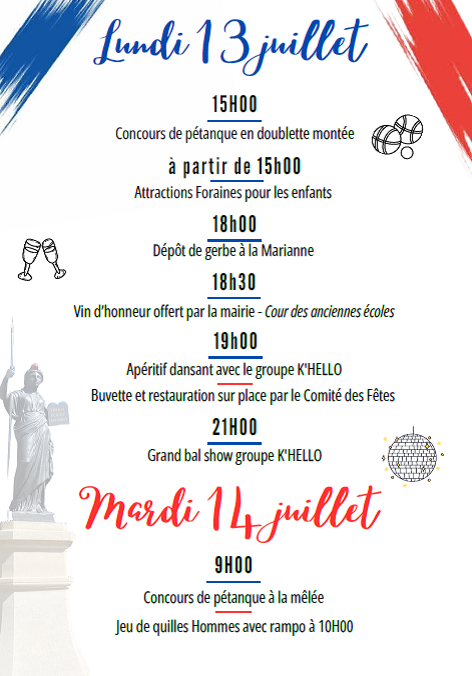 Lundi 13 juillet

15H00

Concours de pétanque en doublette montée

à partir de 15h00

Attractions Foraines pour les enfants

18h00

Dépôt de gerbe à la Marianne

18h30

Vin d'honneur offert par la mairie - Cour des anciennes écoles

19h00

Apéritif dansant avec le groupe K'HELLO

Buvette et restauration sur place par le Comité des Fêtes

21H00

Grand bal show groupe K'HELLO

Mardi 14 juillet

9H00

Concours de pétanque à la mêlée

Jeu de quilles Hommes avec rampo à 10H00